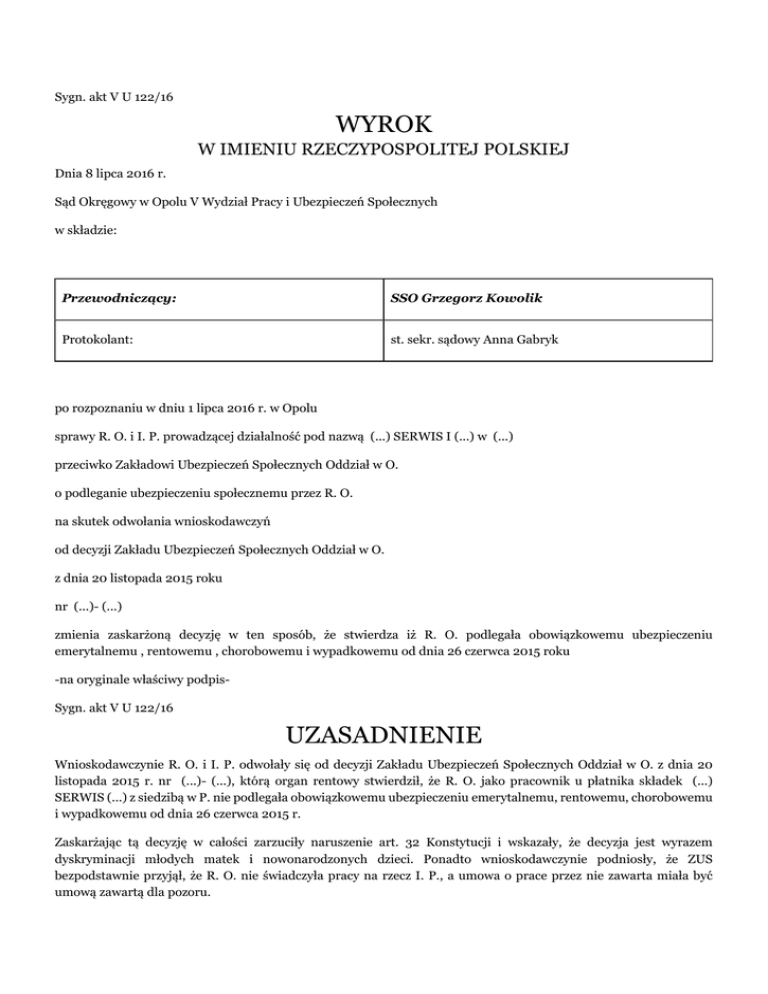 Sygn. akt V U 122/16

WYROK

W IMIENIU RZECZYPOSPOLITEJ POLSKIEJ

Dnia 8 lipca 2016 r.

Sąd Okręgowy w Opolu V Wydział Pracy i Ubezpieczeń Społecznych

w składzie:

| Przewodniczący: | SSO Grzegorz Kowolik |
|---|---|
| Protokolant: | st. sekr. sądowy Anna Gabryk |

po rozpoznaniu w dniu 1 lipca 2016 r. w Opolu

sprawy R. O. i I. P. prowadzącej działalność pod nazwą (...) SERWIS I (...) w (...)

przeciwko Zakładowi Ubezpieczeń Społecznych Oddział w O.

o podleganie ubezpieczeniu społecznemu przez R. O.

na skutek odwołania wnioskodawczyń

od decyzji Zakładu Ubezpieczeń Społecznych Oddział w O.

z dnia 20 listopada 2015 roku

nr (...)- (...)

zmienia zaskarżoną decyzję w ten sposób, że stwierdza iż R. O. podlegała obowiązkowemu ubezpieczeniu emerytalnemu , rentowemu , chorobowemu i wypadkowemu od dnia 26 czerwca 2015 roku

-na oryginale właściwy podpis-

Sygn. akt V U 122/16

UZASADNIENIE

Wnioskodawczynie R. O. i I. P. odwołały się od decyzji Zakładu Ubezpieczeń Społecznych Oddział w O. z dnia 20 listopada 2015 r. nr (...)- (...), którą organ rentowy stwierdził, że R. O. jako pracownik u płatnika składek (...) SERWIS (...) z siedzibą w P. nie podlegała obowiązkowemu ubezpieczeniu emerytalnemu, rentowemu, chorobowemu i wypadkowemu od dnia 26 czerwca 2015 r.

Zaskarżając tą decyzję w całości zarzuciły naruszenie art. 32 Konstytucji i wskazały, że decyzja jest wyrazem dyskryminacji młodych matek i nowonarodzonych dzieci. Ponadto wnioskodawczynie podniosły, że ZUS bezpodstawnie przyjął, że R. O. nie świadczyła pracy na rzecz I. P., a umowa o prace przez nie zawarta miała być umową zawartą dla pozoru.